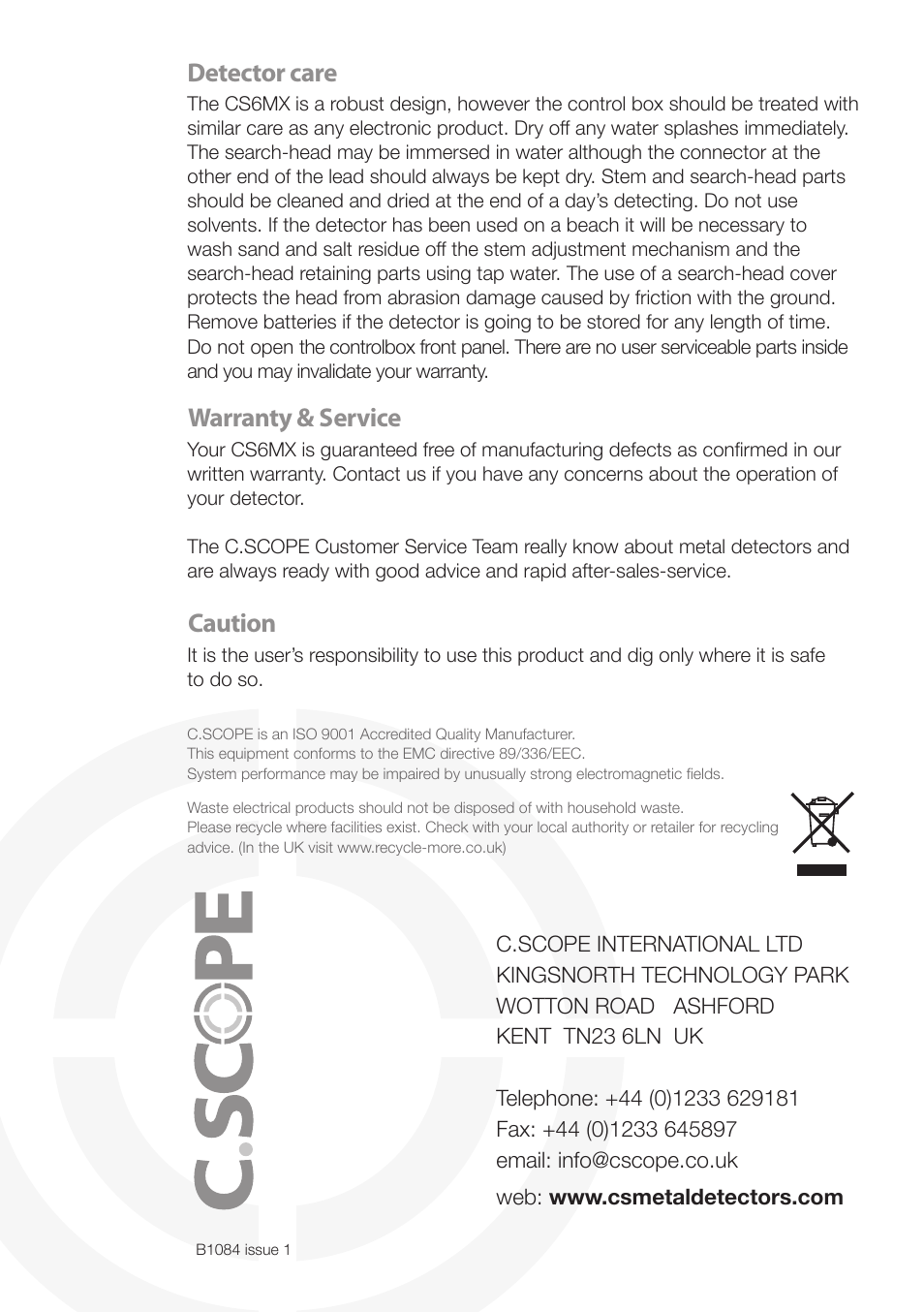 Detector care

The CS6MX is a robust design, however the control box should be treated with similar care as any electronic product. Dry off any water splashes immediately. The search-head may be immersed in water although the connector at the other end of the lead should always be kept dry. Stem and search-head parts should be cleaned and dried at the end of a day's detecting. Do not use solvents. If the detector has been used on a beach it will be necessary to wash sand and salt residue off the stem adjustment mechanism and the search-head retaining parts using tap water. The use of a search-head cover protects the head from abrasion damage caused by friction with the ground. Remove batteries if the detector is going to be stored for any length of time. Do not open the controlbox front panel. There are no user serviceable parts inside and you may invalidate your warranty.

Warranty & Service

Your CS6MX is guaranteed free of manufacturing defects as confirmed in our written warranty. Contact us if you have any concerns about the operation of your detector.

The C.SCOPE Customer Service Team really know about metal detectors and are always ready with good advice and rapid after-sales-service.

Caution

It is the user's responsibility to use this product and dig only where it is safe to do so.

C.SCOPE is an ISO 9001 Accredited Quality Manufacturer.
This equipment conforms to the EMC directive 89/336/EEC.
System performance may be impaired by unusually strong electromagnetic fields.

Waste electrical products should not be disposed of with household waste.
Please recycle where facilities exist. Check with your local authority or retailer for recycling advice. (In the UK visit www.recycle-more.co.uk)

C.SCOPE

C.SCOPE INTERNATIONAL LTD
KINGSNORTH TECHNOLOGY PARK
WOTTON ROAD ASHFORD
KENT TN23 6LN UK

Telephone: +44 (0)1233 629181
Fax: +44 (0)1233 645897
email: info@cscope.co.uk
web: www.csmetaldetectors.com

B1084 issue 1